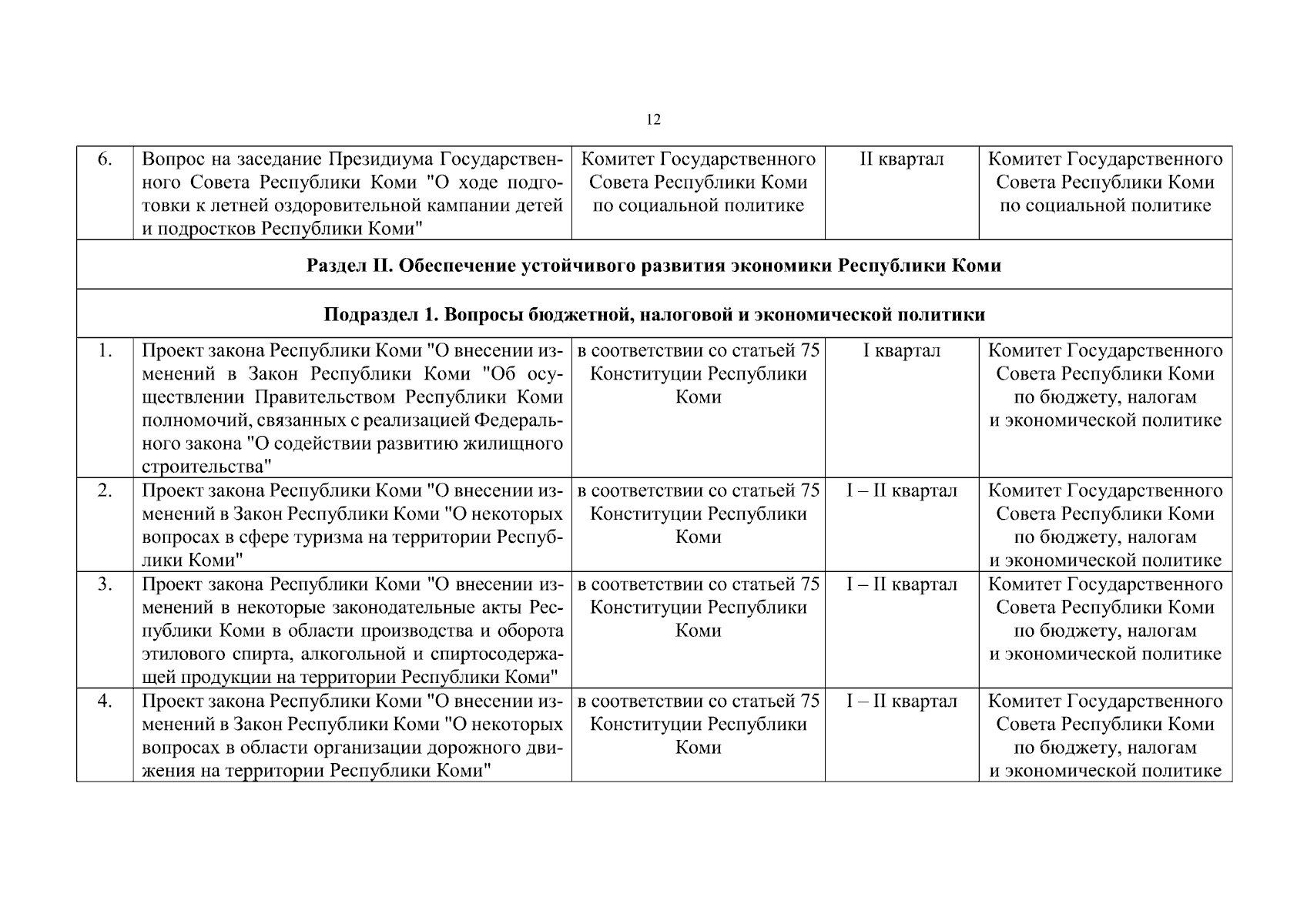 12

| | | | | |
|---|---|---|---|---|
| 6. | Вопрос на заседание Президиума Государственного Совета Республики Коми "О ходе подготовки к летней оздоровительной кампании детей и подростков Республики Коми" | Комитет Государственного Совета Республики Коми по социальной политике | II квартал | Комитет Государственного Совета Республики Коми по социальной политике |
| **Раздел II. Обеспечение устойчивого развития экономики Республики Коми** | | | | |
| **Подраздел 1. Вопросы бюджетной, налоговой и экономической политики** | | | | |
| 1. | Проект закона Республики Коми "О внесении изменений в Закон Республики Коми "Об осуществлении Правительством Республики Коми полномочий, связанных с реализацией Федерального закона "О содействии развитию жилищного строительства" | в соответствии со статьей 75 Конституции Республики Коми | I квартал | Комитет Государственного Совета Республики Коми по бюджету, налогам и экономической политике |
| 2. | Проект закона Республики Коми "О внесении изменений в Закон Республики Коми "О некоторых вопросах в сфере туризма на территории Республики Коми" | в соответствии со статьей 75 Конституции Республики Коми | I – II квартал | Комитет Государственного Совета Республики Коми по бюджету, налогам и экономической политике |
| 3. | Проект закона Республики Коми "О внесении изменений в некоторые законодательные акты Республики Коми в области производства и оборота этилового спирта, алкогольной и спиртосодержащей продукции на территории Республики Коми" | в соответствии со статьей 75 Конституции Республики Коми | I – II квартал | Комитет Государственного Совета Республики Коми по бюджету, налогам и экономической политике |
| 4. | Проект закона Республики Коми "О внесении изменений в Закон Республики Коми "О некоторых вопросах в области организации дорожного движения на территории Республики Коми" | в соответствии со статьей 75 Конституции Республики Коми | I – II квартал | Комитет Государственного Совета Республики Коми по бюджету, налогам и экономической политике |